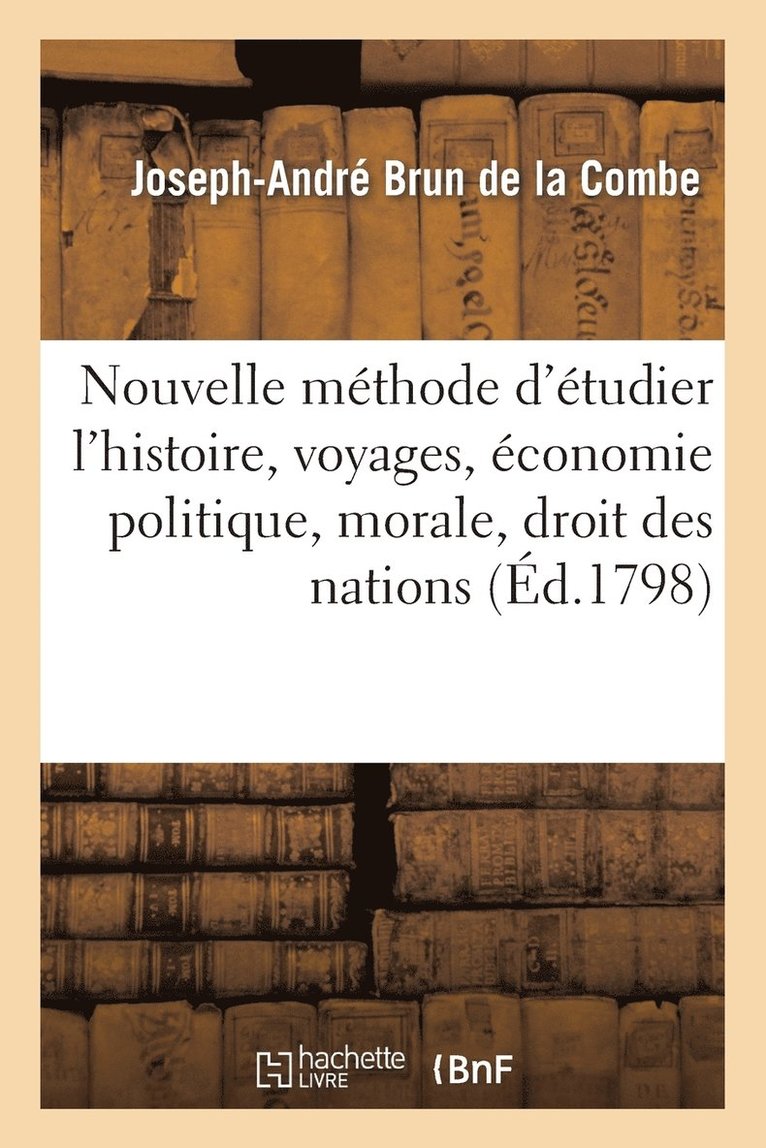 Joseph-André Brun de la Combe

Nouvelle méthode d'étudier l'histoire, voyages, économie politique, morale, droit des nations (Éd.1798)

hachette LIVRE

BnF